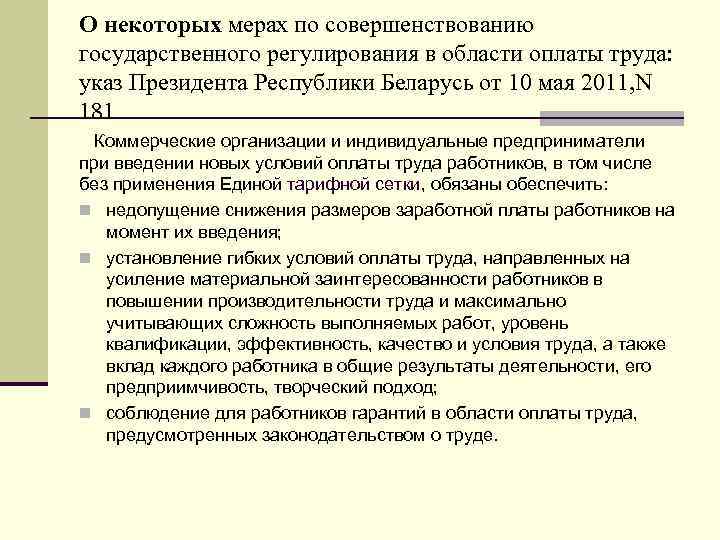 О некоторых мерах по совершенствованию государственного регулирования в области оплаты труда: указ Президента Республики Беларусь от 10 мая 2011,N 181

Коммерческие организации и индивидуальные предприниматели при введении новых условий оплаты труда работников, в том числе без применения Единой тарифной сетки, обязаны обеспечить:

недопущение снижения размеров заработной платы работников на момент их введения;

установление гибких условий оплаты труда, направленных на усиление материальной заинтересованности работников в повышении производительности труда и максимально учитывающих сложность выполняемых работ, уровень квалификации, эффективность, качество и условия труда, а также вклад каждого работника в общие результаты деятельности, его предприимчивость, творческий подход;

соблюдение для работников гарантий в области оплаты труда, предусмотренных законодательством о труде.